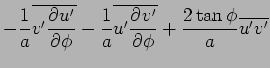 $-\frac{1}{a}\overline{v'\frac{\partial u'}{\partial \phi}} - \frac{1}{a}\overline{u'\frac{\partial v'}{\partial \phi}} + \frac{2\tan\phi}{a}\overline{u'v'}$